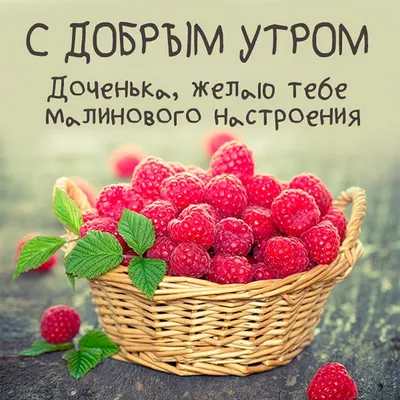 С ДОБРЫМ УТРОМ

Доченька, желаю тебе малинового настроения